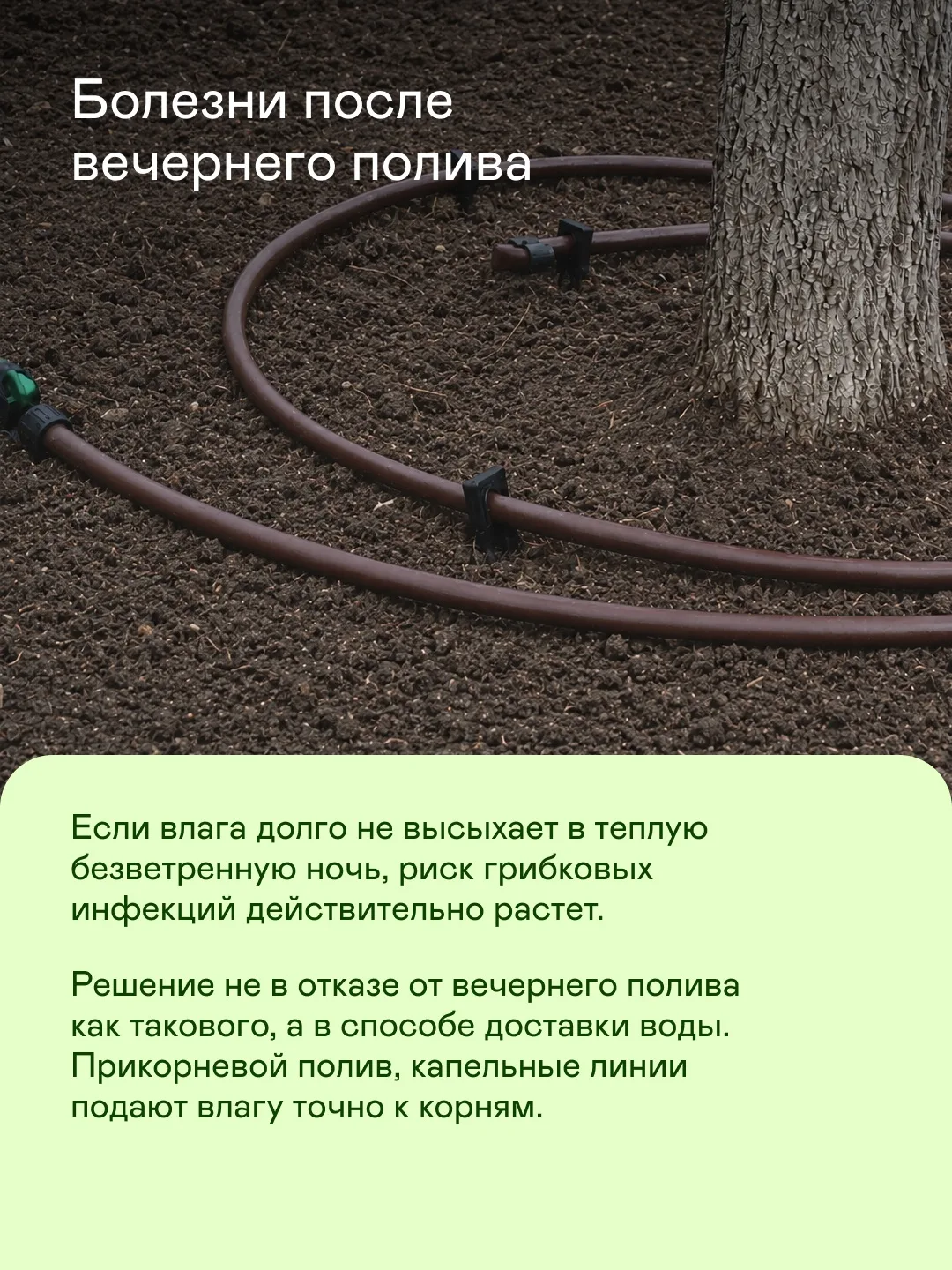 Болезни после вечернего полива

Если влага долго не высыхает в теплую безветренную ночь, риск грибковых инфекций действительно растет.

Решение не в отказе от вечернего полива как такового, а в способе доставки воды. Прикорневой полив, капельные линии подают влагу точно к корням.